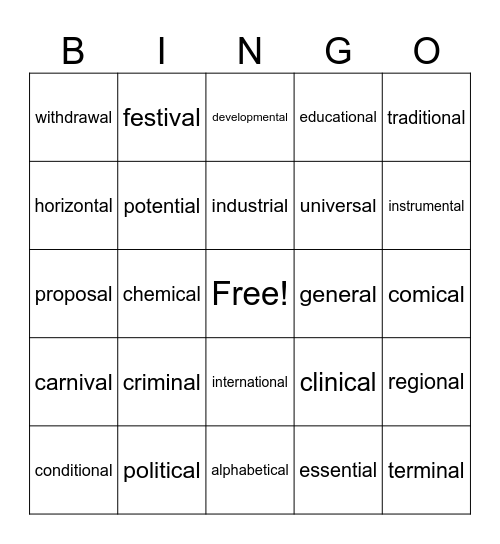 | B | I | N | G | O |
|---|---|---|---|---|
| withdrawal | festival | developmental | educational | traditional |
| horizontal | potential | industrial | universal | instrumental |
| proposal | chemical | Free! | general | comical |
| carnival | criminal | international | clinical | regional |
| conditional | political | alphabetical | essential | terminal |